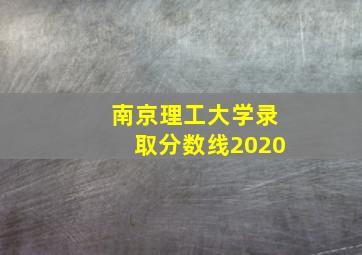 南京理工大学录取分数线2020